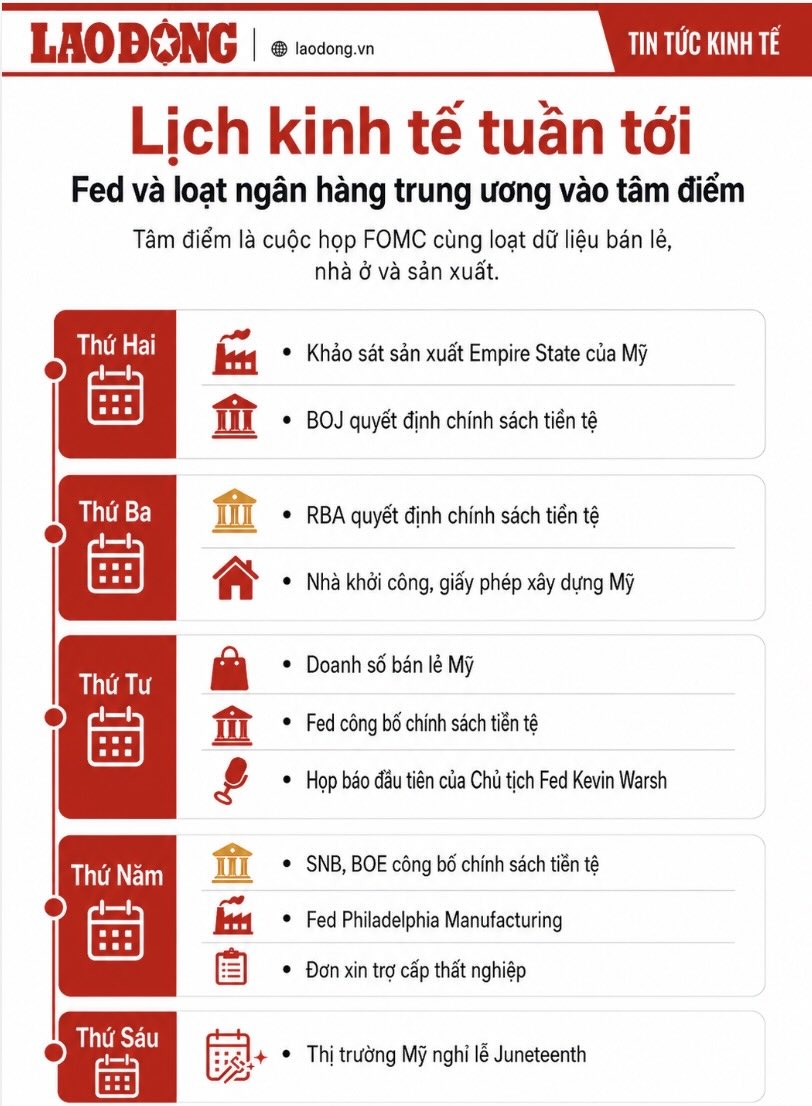 LAO ĐỘNG | laodong.vn

TIN TỨC KINH TẾ

Lịch kinh tế tuần tới

Fed và loạt ngân hàng trung ương vào tâm điểm

Tâm điểm là cuộc họp FOMC cùng loạt dữ liệu bán lẻ, nhà ở và sản xuất.

Thứ Hai
• Khảo sát sản xuất Empire State của Mỹ
• BOJ quyết định chính sách tiền tệ

Thứ Ba
• RBA quyết định chính sách tiền tệ
• Nhà khởi công, giấy phép xây dựng Mỹ

Thứ Tư
• Doanh số bán lẻ Mỹ
• Fed công bố chính sách tiền tệ
• Họp báo đầu tiên của Chủ tịch Fed Kevin Warsh

Thứ Năm
• SNB, BOE công bố chính sách tiền tệ
• Fed Philadelphia Manufacturing
• Đơn xin trợ cấp thất nghiệp

Thứ Sáu
• Thị trường Mỹ nghỉ lễ Juneteenth